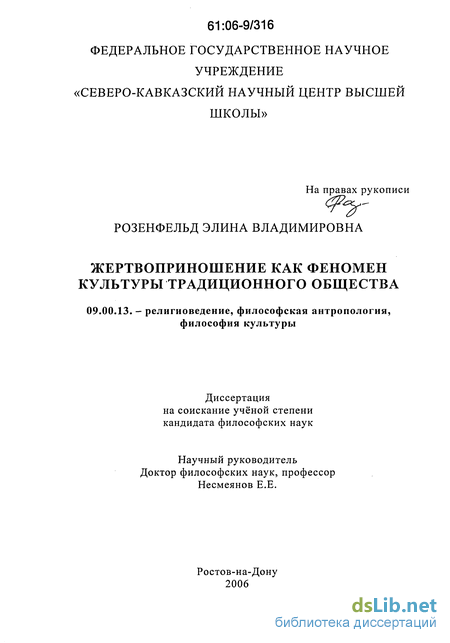 61:06-9/316

ФЕДЕРАЛЬНОЕ ГОСУДАРСТВЕННОЕ НАУЧНОЕ УЧРЕЖДЕНИЕ «СЕВЕРО-КАВКАЗСКИЙ НАУЧНЫЙ ЦЕНТР ВЫСШЕЙ ШКОЛЫ»

На правах рукописи

РОЗЕНФЕЛЬД ЭЛИНА ВЛАДИМИРОВНА

ЖЕРТВОПРИНОШЕНИЕ КАК ФЕНОМЕН КУЛЬТУРЫ ТРАДИЦИОННОГО ОБЩЕСТВА

09.00.13. – религиоведение, философская антропология, философия культуры

Диссертация
на соискание учёной степени
кандидата философских наук

Научный руководитель
Доктор философских наук, профессор
Несмеянов Е.Е.

Ростов-на-Дону
2006

dsLib.net
библиотека диссертаций